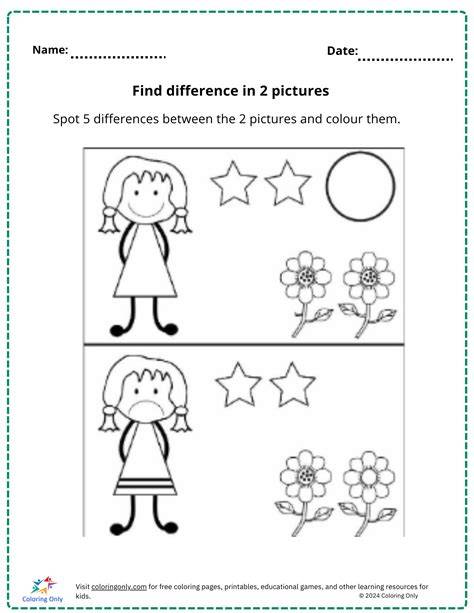 Name: ____

Date: ____

Find difference in 2 pictures

Spot 5 differences between the 2 pictures and colour them.

Coloring Only

Visit coloringonly.com for free coloring pages, printables, educational games, and other learning resources for kids.

© 2024 Coloring Only